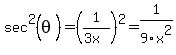 $\sec^2(\theta) = \left(\frac{1}{3x}\right)^2 = \frac{1}{9 \cdot x^2}$